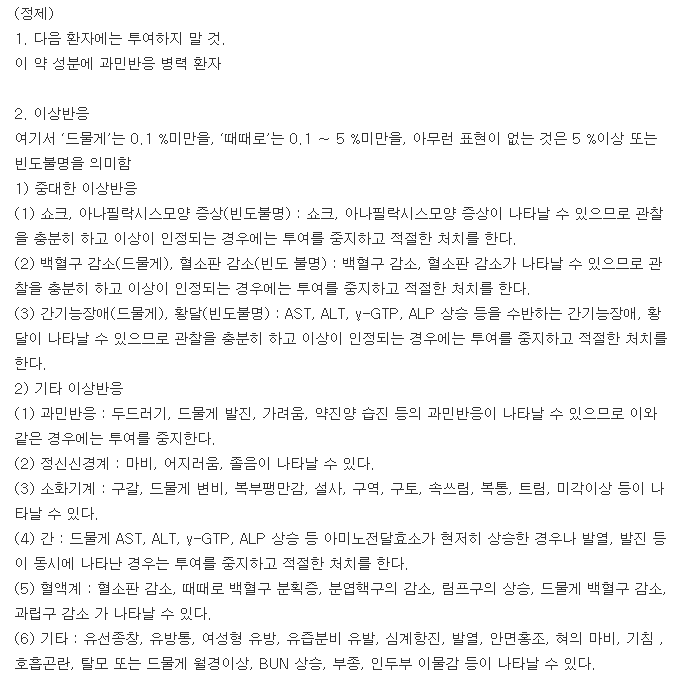 (정제)
1. 다음 환자에는 투여하지 말 것.
이 약 성분에 과민반응 병력 환자

2. 이상반응
여기서 '드물게'는 0.1 %미만을, '때때로'는 0.1 ~ 5 %미만을, 아무런 표현이 없는 것은 5 %이상 또는 빈도불명을 의미함
1) 중대한 이상반응
(1) 쇼크, 아나필락시스모양 증상(빈도불명) : 쇼크, 아나필락시스모양 증상이 나타날 수 있으므로 관찰을 충분히 하고 이상이 인정되는 경우에는 투여를 중지하고 적절한 처치를 한다.
(2) 백혈구 감소(드물게), 혈소판 감소(빈도 불명) : 백혈구 감소, 혈소판 감소가 나타날 수 있으므로 관찰을 충분히 하고 이상이 인정되는 경우에는 투여를 중지하고 적절한 처치를 한다.
(3) 간기능장애(드물게), 황달(빈도불명) : AST, ALT, γ-GTP, ALP 상승 등을 수반하는 간기능장애, 황달이 나타날 수 있으므로 관찰을 충분히 하고 이상이 인정되는 경우에는 투여를 중지하고 적절한 처치를 한다.
2) 기타 이상반응
(1) 과민반응 : 두드러기, 드물게 발진, 가려움, 약진양 습진 등의 과민반응이 나타날 수 있으므로 이와 같은 경우에는 투여를 중지한다.
(2) 정신신경계 : 마비, 어지러움, 졸음이 나타날 수 있다.
(3) 소화기계 : 구갈, 드물게 변비, 복부팽만감, 설사, 구역, 구토, 속쓰림, 복통, 트림, 미각이상 등이 나타날 수 있다.
(4) 간 : 드물게 AST, ALT, γ-GTP, ALP 상승 등 아미노전달효소가 현저히 상승한 경우나 발열, 발진 등이 동시에 나타난 경우는 투여를 중지하고 적절한 처치를 한다.
(5) 혈액계 : 혈소판 감소, 때때로 백혈구 분획증, 분엽핵구의 감소, 림프구의 상승, 드물게 백혈구 감소, 과립구 감소 가 나타날 수 있다.
(6) 기타 : 유선종창, 유방통, 여성형 유방, 유즙분비 유발, 심계항진, 발열, 안면홍조, 혀의 마비, 기침 , 호흡곤란, 탈모 또는 드물게 월경이상, BUN 상승, 부종, 인두부 이물감 등이 나타날 수 있다.